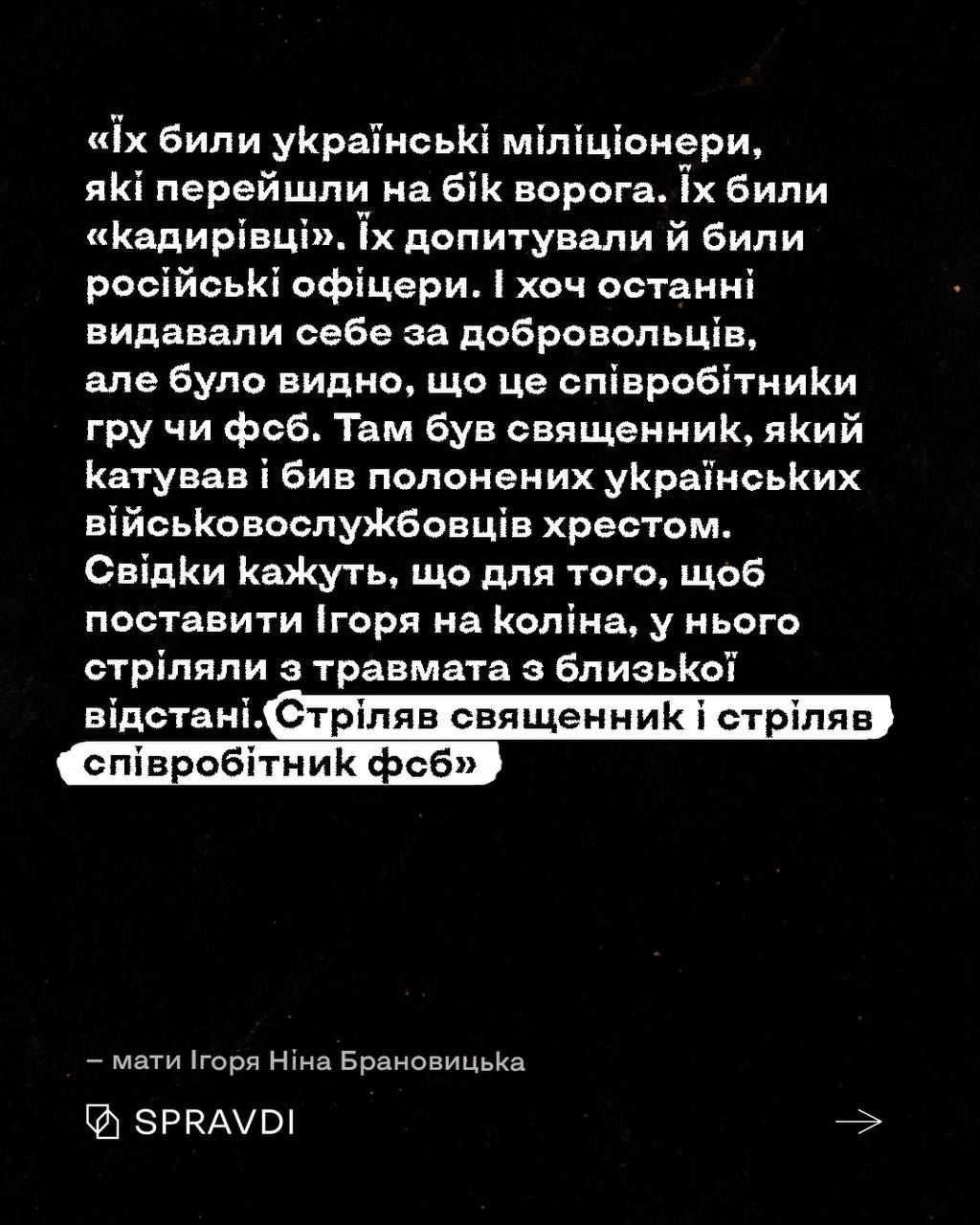 «Їх били українські міліціонери, які перейшли на бік ворога. Їх били «кадирівці». Їх допитували й били російські офіцери. І хоч останні видавали себе за добровольців, але було видно, що це співробітники гру чи фсб. Там був священник, який катував і бив полонених українських військовослужбовців хрестом. Свідки кажуть, що для того, щоб поставити Ігоря на коліна, у нього стріляли з травмата з близької відстані. Стріляв священник і стріляв співробітник фсб»

– мати Ігоря Ніна Брановицька

SPRAVDI